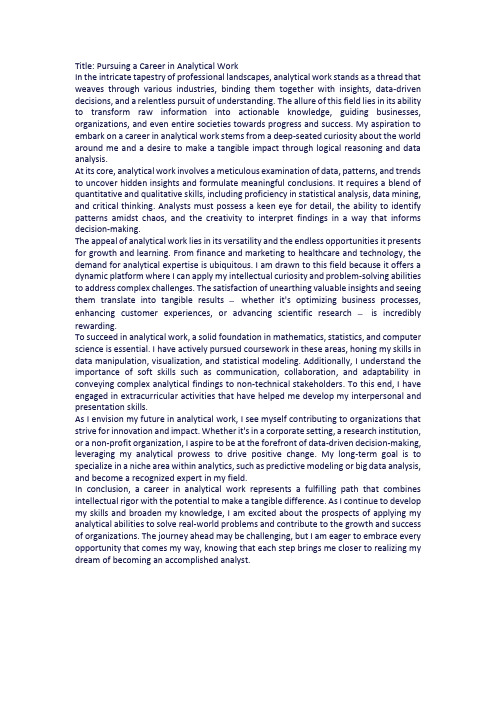 Title: Pursuing a Career in Analytical Work
In the intricate tapestry of professional landscapes, analytical work stands as a thread that weaves through various industries, binding them together with insights, data-driven decisions, and a relentless pursuit of understanding. The allure of this field lies in its ability to transform raw information into actionable knowledge, guiding businesses, organizations, and even entire societies towards progress and success. My aspiration to embark on a career in analytical work stems from a deep-seated curiosity about the world around me and a desire to make a tangible impact through logical reasoning and data analysis.

At its core, analytical work involves a meticulous examination of data, patterns, and trends to uncover hidden insights and formulate meaningful conclusions. It requires a blend of quantitative and qualitative skills, including proficiency in statistical analysis, data mining, and critical thinking. Analysts must possess a keen eye for detail, the ability to identify patterns amidst chaos, and the creativity to interpret findings in a way that informs decision-making.

The appeal of analytical work lies in its versatility and the endless opportunities it presents for growth and learning. From finance and marketing to healthcare and technology, the demand for analytical expertise is ubiquitous. I am drawn to this field because it offers a dynamic platform where I can apply my intellectual curiosity and problem-solving abilities to address complex challenges. The satisfaction of unearthing valuable insights and seeing them translate into tangible results – whether it's optimizing business processes, enhancing customer experiences, or advancing scientific research – is incredibly rewarding.

To succeed in analytical work, a solid foundation in mathematics, statistics, and computer science is essential. I have actively pursued coursework in these areas, honing my skills in data manipulation, visualization, and statistical modeling. Additionally, I understand the importance of soft skills such as communication, collaboration, and adaptability in conveying complex analytical findings to non-technical stakeholders. To this end, I have engaged in extracurricular activities that have helped me develop my interpersonal and presentation skills.

As I envision my future in analytical work, I see myself contributing to organizations that strive for innovation and impact. Whether it's in a corporate setting, a research institution, or a non-profit organization, I aspire to be at the forefront of data-driven decision-making, leveraging my analytical prowess to drive positive change. My long-term goal is to specialize in a niche area within analytics, such as predictive modeling or big data analysis, and become a recognized expert in my field.

In conclusion, a career in analytical work represents a fulfilling path that combines intellectual rigor with the potential to make a tangible difference. As I continue to develop my skills and broaden my knowledge, I am excited about the prospects of applying my analytical abilities to solve real-world problems and contribute to the growth and success of organizations. The journey ahead may be challenging, but I am eager to embrace every opportunity that comes my way, knowing that each step brings me closer to realizing my dream of becoming an accomplished analyst.